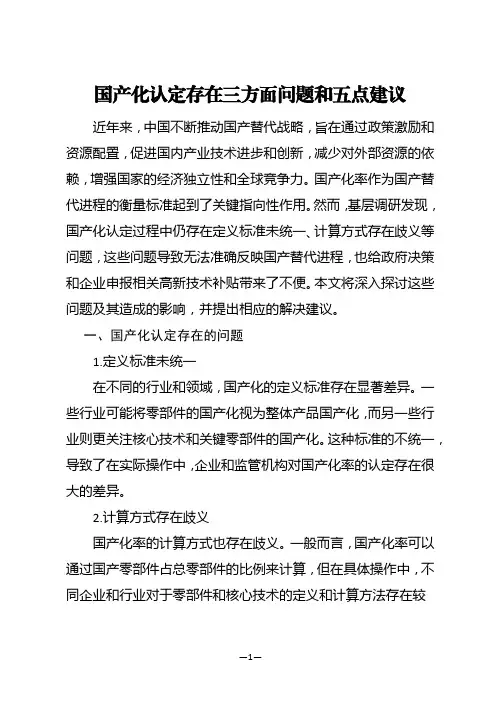 国产化认定存在三方面问题和五点建议

近年来，中国不断推动国产替代战略，旨在通过政策激励和资源配置，促进国内产业技术进步和创新，减少对外部资源的依赖，增强国家的经济独立性和全球竞争力。国产化率作为国产替代进程的衡量标准起到了关键指向性作用。然而，基层调研发现，国产化认定过程中仍存在定义标准未统一、计算方式存在歧义等问题，这些问题导致无法准确反映国产替代进程，也给政府决策和企业申报相关高新技术补贴带来了不便。本文将深入探讨这些问题及其造成的影响，并提出相应的解决建议。

一、国产化认定存在的问题

1.定义标准未统一

在不同的行业和领域，国产化的定义标准存在显著差异。一些行业可能将零部件的国产化视为整体产品国产化，而另一些行业则更关注核心技术和关键零部件的国产化。这种标准的不统一，导致了在实际操作中，企业和监管机构对国产化率的认定存在很大的差异。

2.计算方式存在歧义

国产化率的计算方式也存在歧义。一般而言，国产化率可以通过国产零部件占总零部件的比例来计算，但在具体操作中，不同企业和行业对于零部件和核心技术的定义和计算方法存在较

—1—